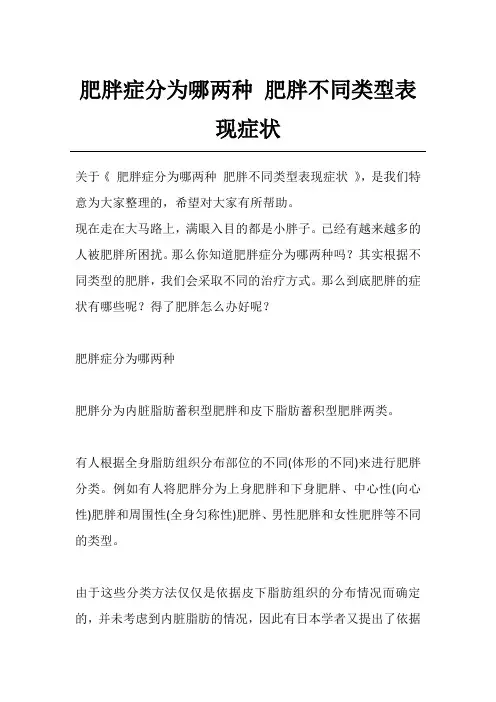 肥胖症分为哪两种 肥胖不同类型表现症状

关于《 肥胖症分为哪两种 肥胖不同类型表现症状 》，是我们特意为大家整理的，希望对大家有所帮助。

现在走在大马路上，满眼入目的都是小胖子。已经有越来越多的人被肥胖所困扰。那么你知道肥胖症分为哪两种吗？其实根据不同类型的肥胖，我们会采取不同的治疗方式。那么到底肥胖的症状有哪些呢？得了肥胖怎么办好呢？

肥胖症分为哪两种

肥胖分为内脏脂肪蓄积型肥胖和皮下脂肪蓄积型肥胖两类。

有人根据全身脂肪组织分布部位的不同(体形的不同)来进行肥胖分类。例如有人将肥胖分为上身肥胖和下身肥胖、中心性(向心性)肥胖和周围性(全身匀称性)肥胖、男性肥胖和女性肥胖等不同的类型。

由于这些分类方法仅仅是依据皮下脂肪组织的分布情况而确定的，并未考虑到内脏脂肪的情况，因此有日本学者又提出了依据